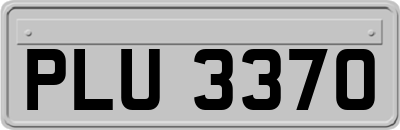 PLU 3370